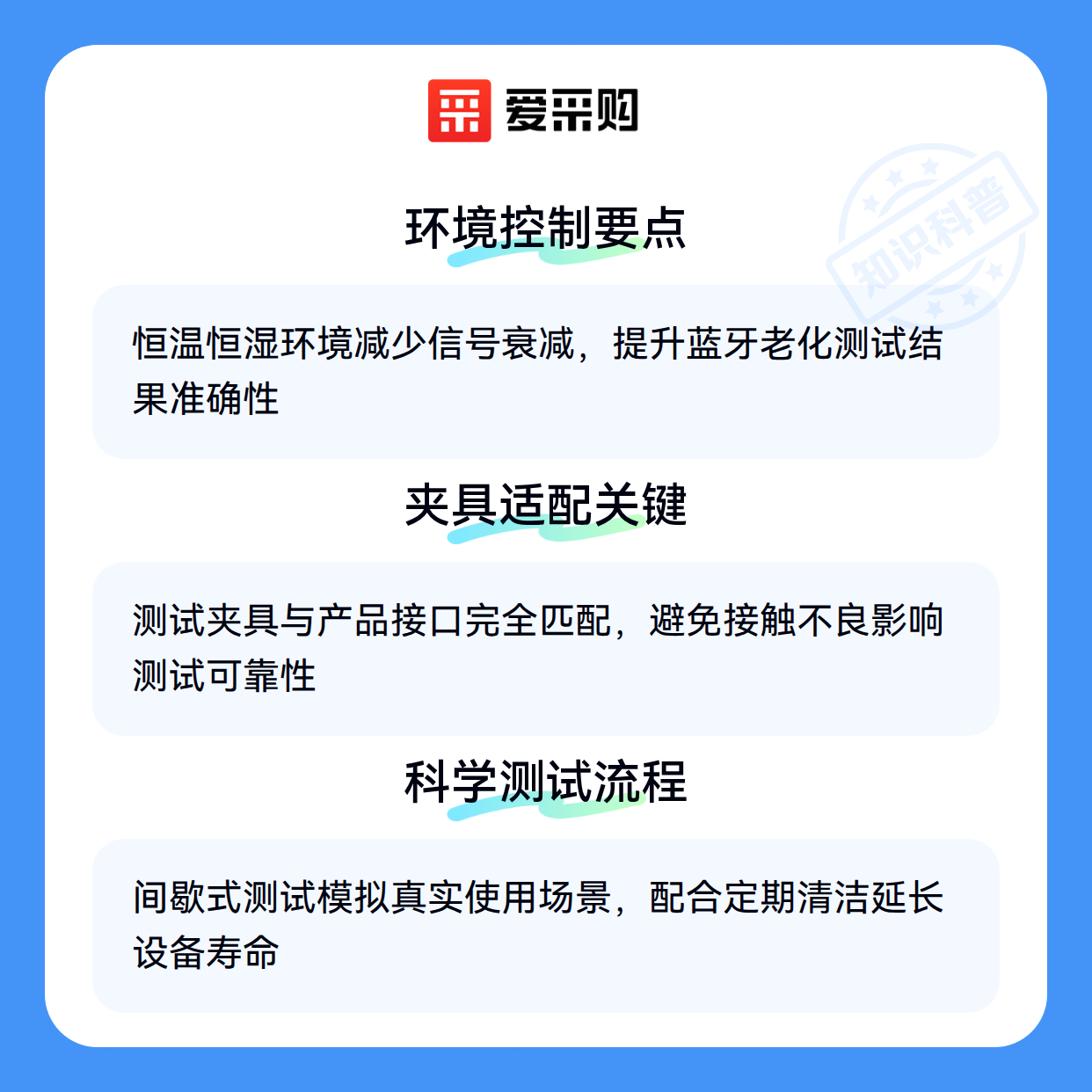 爱采购

环境控制要点

恒温恒湿环境减少信号衰减，提升蓝牙老化测试结果准确性

夹具适配关键

测试夹具与产品接口完全匹配，避免接触不良影响测试可靠性

科学测试流程

间歇式测试模拟真实使用场景，配合定期清洁延长设备寿命

知识科普